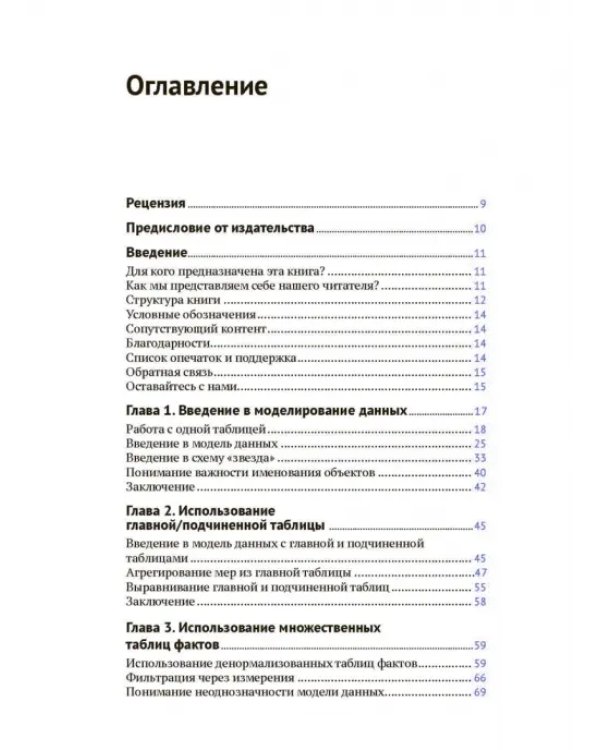 Оглавление

Рецензия 9

Предисловие от издательства 10

Введение 11

Для кого предназначена эта книга? 11
Как мы представляем себе нашего читателя? 11
Структура книги 12
Условные обозначения 14
Сопутствующий контент 14
Благодарности 14
Список опечаток и поддержка 14
Обратная связь 15
Оставайтесь с нами 15

Глава 1. Введение в моделирование данных 17

Работа с одной таблицей 18
Введение в модель данных 25
Введение в схему «звезда» 33
Понимание важности именования объектов 40
Заключение 42

Глава 2. Использование главной/подчиненной таблицы 45

Введение в модель данных с главной и подчиненной таблицами 45
Агрегирование мер из главной таблицы 47
Выравнивание главной и подчиненной таблиц 55
Заключение 58

Глава 3. Использование множественных таблиц фактов 59

Использование денормализованных таблиц фактов 59
Фильтрация через измерения 66
Понимание неоднозначности модели данных 69